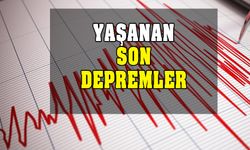 YAŞANAN
SON
DEPREMLER